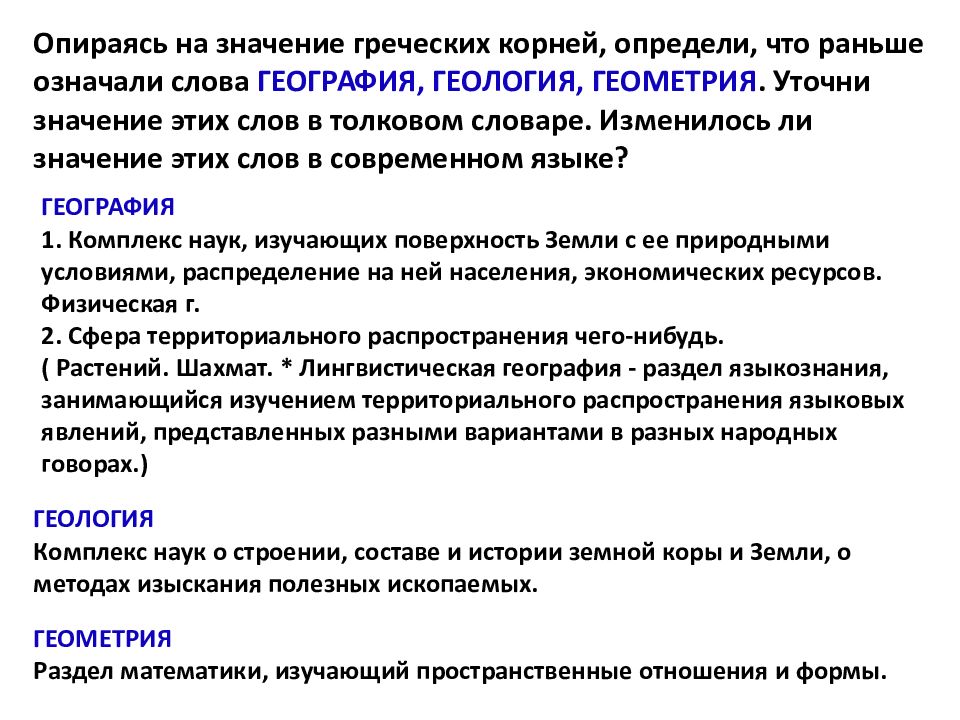 Опираясь на значение греческих корней, определи, что раньше означали слова ГЕОГРАФИЯ, ГЕОЛОГИЯ, ГЕОМЕТРИЯ. Уточни значение этих слов в толковом словаре. Изменилось ли значение этих слов в современном языке?

ГЕОГРАФИЯ
1. Комплекс наук, изучающих поверхность Земли с ее природными условиями, распределение на ней населения, экономических ресурсов. Физическая г.
2. Сфера территориального распространения чего-нибудь. ( Растений. Шахмат. * Лингвистическая география - раздел языкознания, занимающийся изучением территориального распространения языковых явлений, представленных разными вариантами в разных народных говорах.)

ГЕОЛОГИЯ
Комплекс наук о строении, составе и истории земной коры и Земли, о методах изыскания полезных ископаемых.

ГЕОМЕТРИЯ
Раздел математики, изучающий пространственные отношения и формы.